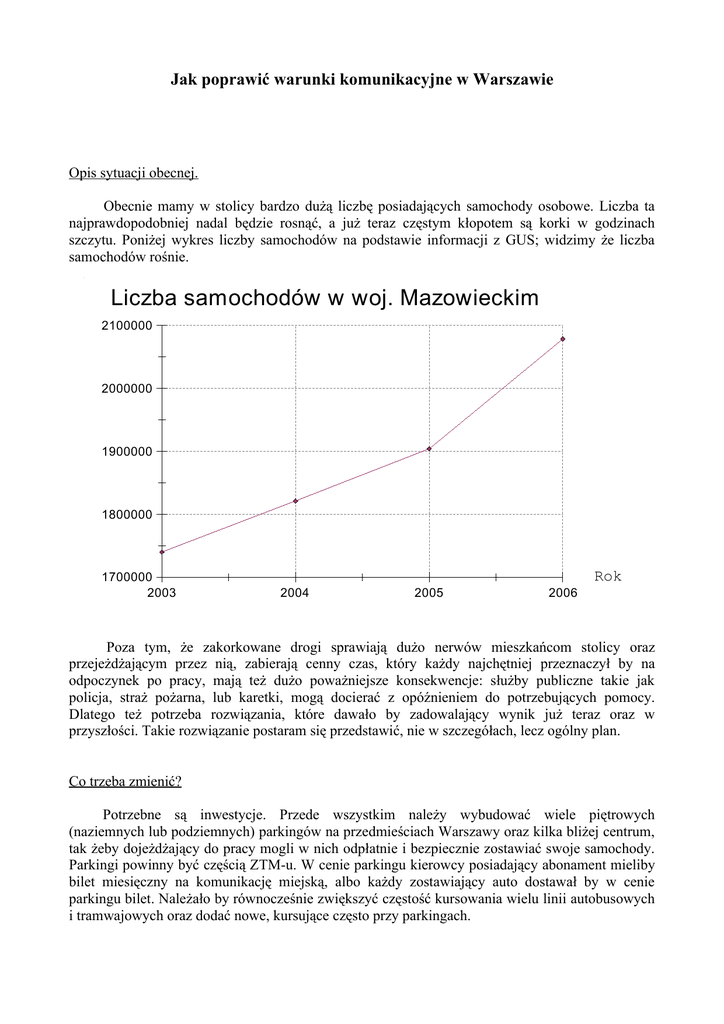 Jak poprawić warunki komunikacyjne w Warszawie

Opis sytuacji obecnej.

Obecnie mamy w stolicy bardzo dużą liczbę posiadających samochody osobowe. Liczba ta najprawdopodobniej nadal będzie rosnąć, a już teraz częstym kłopotem są korki w godzinach szczytu. Poniżej wykres liczby samochodów na podstawie informacji z GUS; widzimy że liczba samochodów rośnie.

Liczba samochodów w woj. Mazowieckim

2100000
2000000
1900000
1800000
1700000
2003
2004
2005
2006
Rok

Poza tym, że zakorkowane drogi sprawiają dużo nerwów mieszkańcom stolicy oraz przejeżdżającym przez nią, zabierają cenny czas, który każdy najchętniej przeznaczył by na odpoczynek po pracy, mają też dużo poważniejsze konsekwencje: służby publiczne takie jak policja, straż pożarna, lub karetki, mogą docierać z opóźnieniem do potrzebujących pomocy. Dlatego też potrzeba rozwiązania, które dawało by zadowalający wynik już teraz oraz w przyszłości. Takie rozwiązanie postaram się przedstawić, nie w szczegółach, lecz ogólny plan.

Co trzeba zmienić?

Potrzebne są inwestycje. Przede wszystkim należy wybudować wiele piętrowych (naziemnych lub podziemnych) parkingów na przedmieściach Warszawy oraz kilka bliżej centrum, tak żeby dojeżdżający do pracy mogli w nich odpłatnie i bezpiecznie zostawiać swoje samochody. Parkingi powinny być częścią ZTM-u. W cenie parkingu kierowcy posiadający abonament mieliby bilet miesięczny na komunikację miejską, albo każdy zostawiający auto dostawał by w cenie parkingu bilet. Należało by równocześnie zwiększyć częstość kursowania wielu linii autobusowych i tramwajowych oraz dodać nowe, kursujące często przy parkingach.